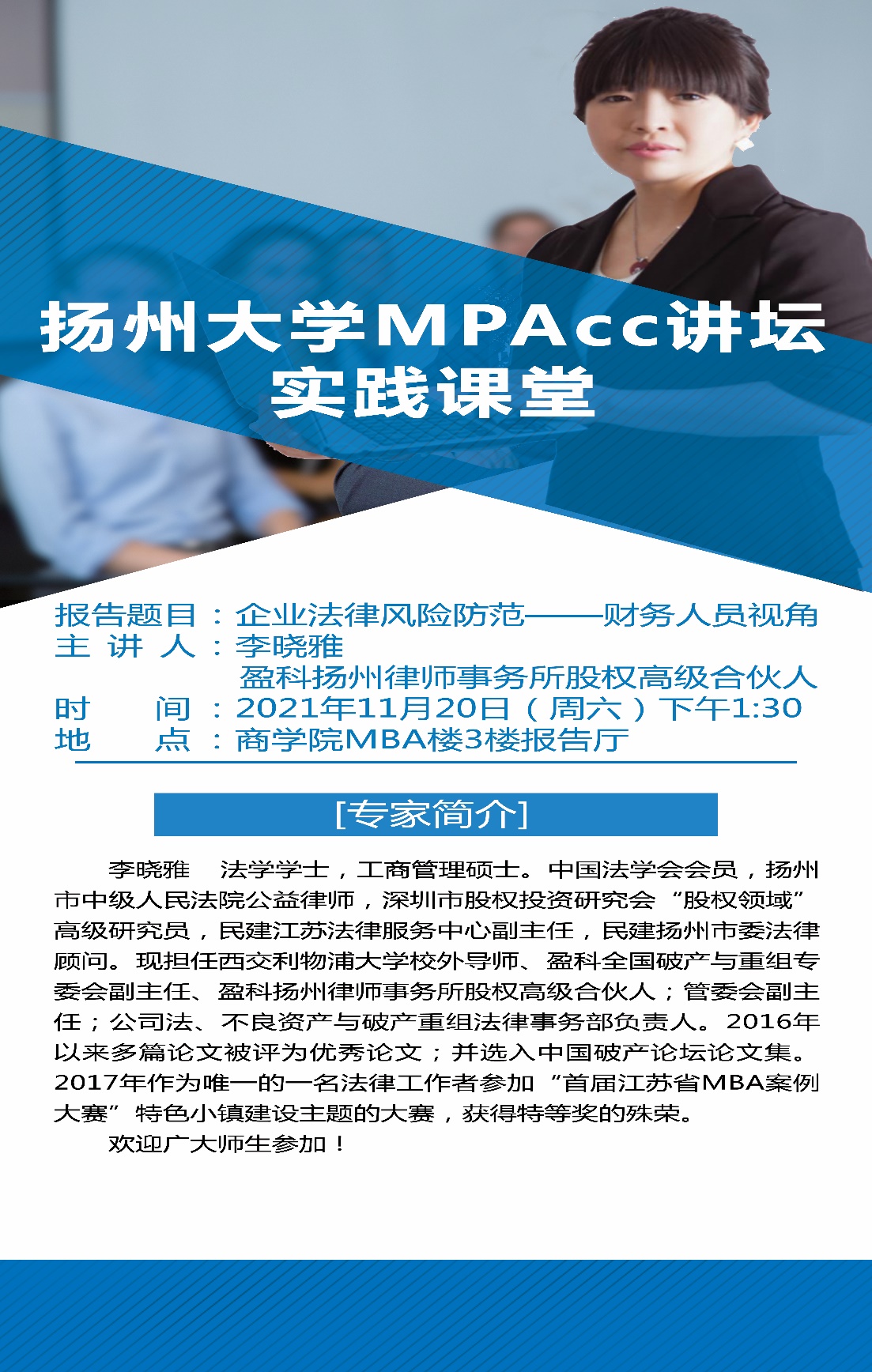 扬州大学MPAcc讲坛
实践课堂

报告题目：企业法律风险防范——财务人员视角
主 讲 人：李晓雅
盈科扬州律师事务所股权高级合伙人
时　　间：2021年11月20日（周六）下午1:30
地　　点：商学院MBA楼3楼报告厅

[专家简介]

李晓雅　法学学士，工商管理硕士。中国法学会会员，扬州市中级人民法院公益律师，深圳市股权投资研究会“股权领域”高级研究员，民建江苏法律服务中心副主任，民建扬州市委法律顾问。现担任西交利物浦大学校外导师、盈科全国破产与重组专委会副主任、盈科扬州律师事务所股权高级合伙人；管委会副主任；公司法、不良资产与破产重组法律事务部负责人。2016年以来多篇论文被评为优秀论文；并选入中国破产论坛论文集。2017年作为唯一的一名法律工作者参加“首届江苏省MBA案例大赛”特色小镇建设主题的大赛，获得特等奖的殊荣。

欢迎广大师生参加！